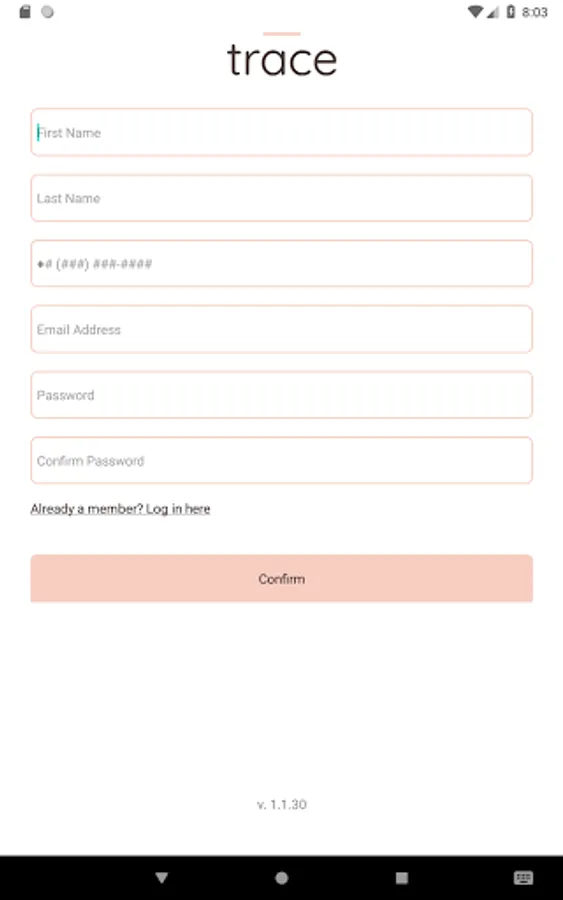 8:03

trace

First Name

Last Name

+# (###) ###-####

Email Address

Password

Confirm Password

Already a member? Log in here

Confirm

v. 1.1.30